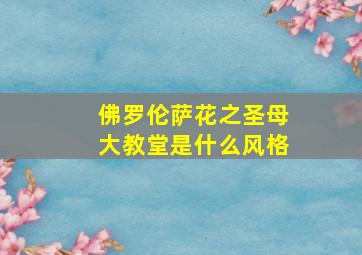 佛罗伦萨花之圣母大教堂是什么风格